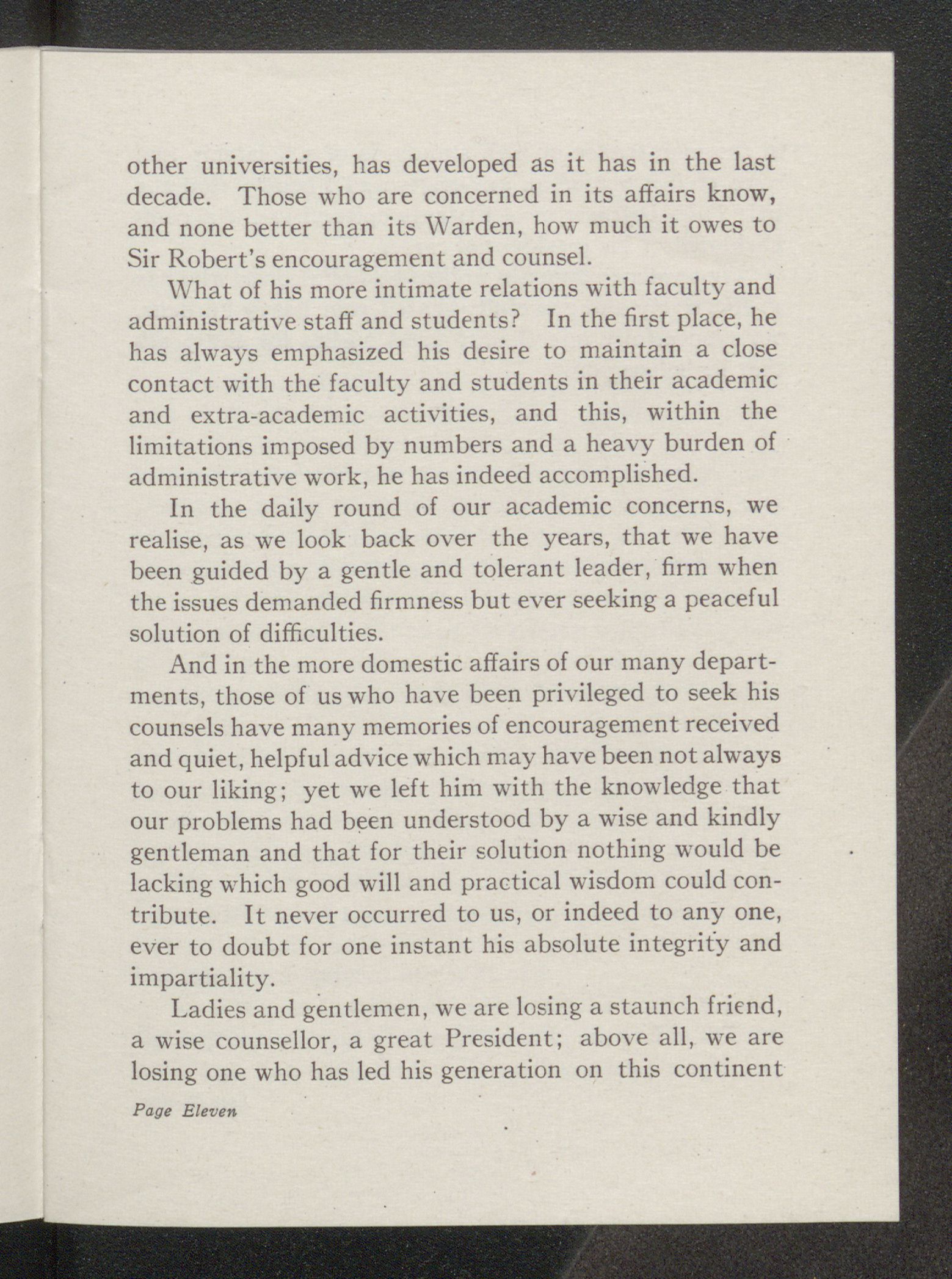 other universities, has developed as it has in the last decade. Those who are concerned in its affairs know, and none better than its Warden, how much it owes to Sir Robert's encouragement and counsel.

What of his more intimate relations with faculty and administrative staff and students? In the first place, he has always emphasized his desire to maintain a close contact with the faculty and students in their academic and extra-academic activities, and this, within the limitations imposed by numbers and a heavy burden of administrative work, he has indeed accomplished.

In the daily round of our academic concerns, we realise, as we look back over the years, that we have been guided by a gentle and tolerant leader, firm when the issues demanded firmness but ever seeking a peaceful solution of difficulties.

And in the more domestic affairs of our many departments, those of us who have been privileged to seek his counsels have many memories of encouragement received and quiet, helpful advice which may have been not always to our liking; yet we left him with the knowledge that our problems had been understood by a wise and kindly gentleman and that for their solution nothing would be lacking which good will and practical wisdom could contribute. It never occurred to us, or indeed to any one, ever to doubt for one instant his absolute integrity and impartiality.

Ladies and gentlemen, we are losing a staunch friend, a wise counsellor, a great President; above all, we are losing one who has led his generation on this continent

Page Eleven